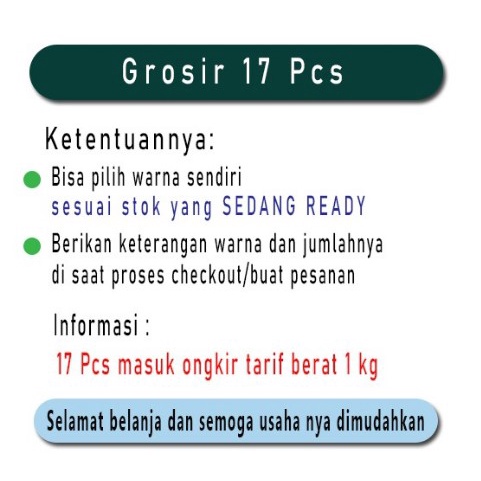 Grosir 17 Pcs

Ketentuannya:

Bisa pilih warna sendiri sesuai stok yang SEDANG READY

Berikan keterangan warna dan jumlahnya di saat proses checkout/buat pesanan

Informasi :

17 Pcs masuk ongkir tarif berat 1 kg

Selamat belanja dan semoga usaha nya dimudahkan